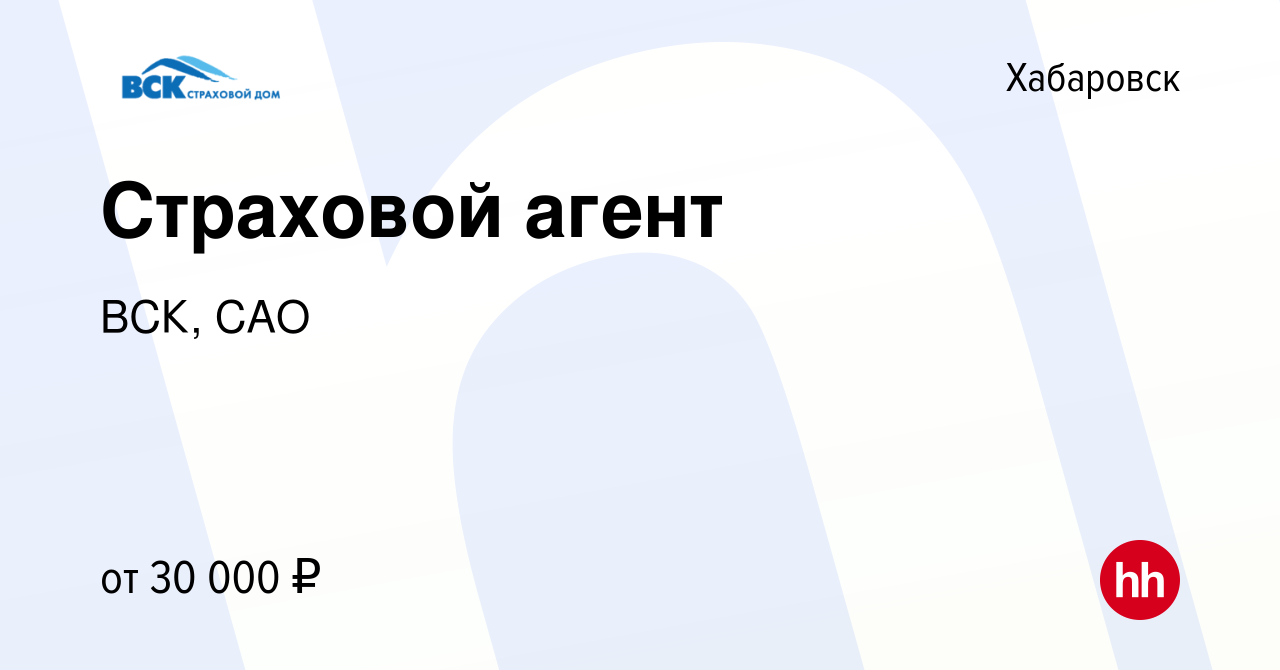 ВСК СТРАХОВОЙ ДОМ

Хабаровск

Страховой агент

ВСК, САО

от 30 000 ₽

hh